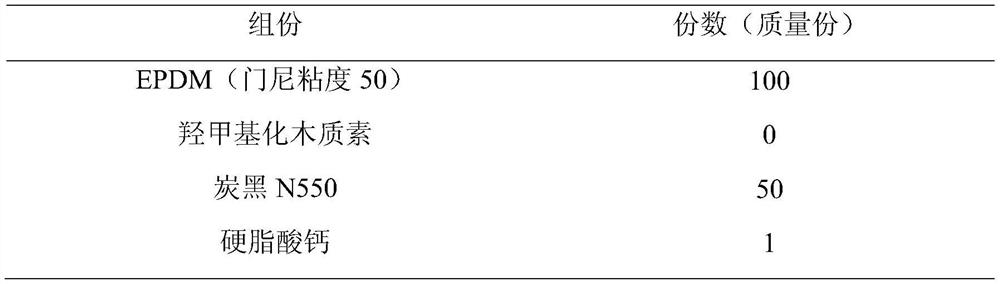 | 组份 | 份数（质量份） |
|---|---|
| EPDM（门尼粘度 50） | 100 |
| 羟甲基化木质素 | 0 |
| 炭黑 N550 | 50 |
| 硬脂酸钙 | 1 |